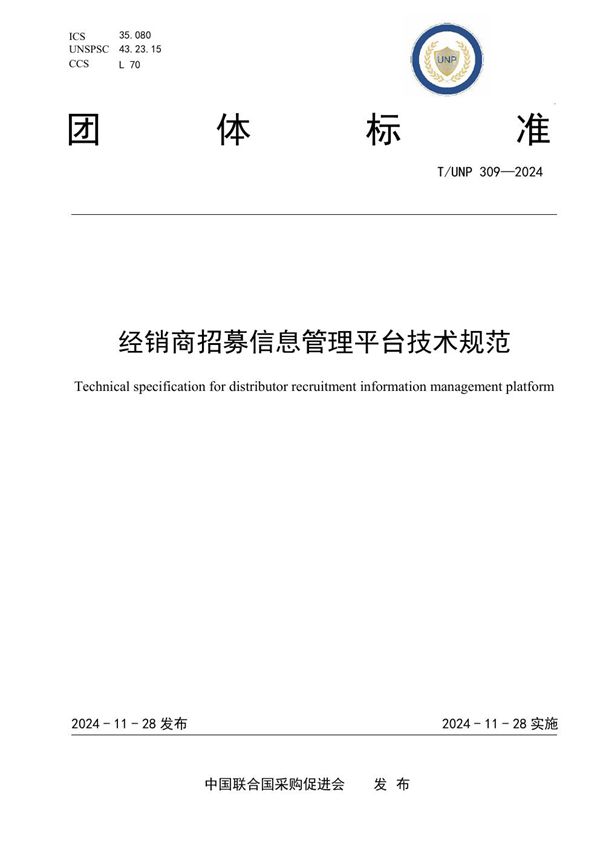 ICS 35.080
UNSPSC 43.23.15
CCS L 70

UNP

团 体 标 准

T/UNP 309—2024

经销商招募信息管理平台技术规范

Technical specification for distributor recruitment information management platform

2024 - 11 - 28 发布

2024 - 11 - 28 实施

中国联合国采购促进会 发 布